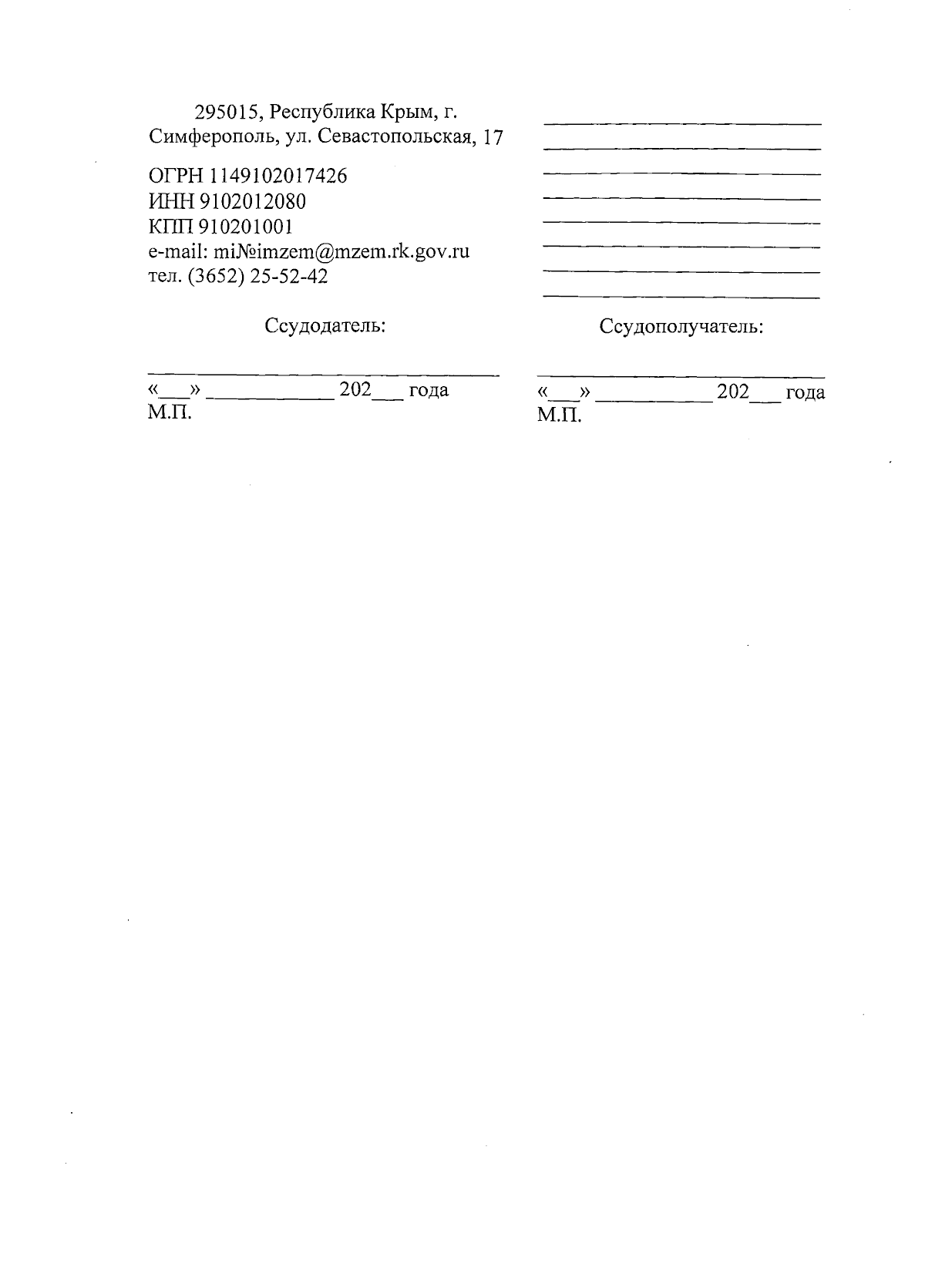 295015, Республика Крым, г. Симферополь, ул. Севастопольская, 17

ОГРН 1149102017426
ИНН 9102012080
КПП 910201001
e-mail: mi№imzem@mzem.rk.gov.ru
тел. (3652) 25-52-42

Ссудодатель:

____
«____» ____ 202____ года
М.П.

____
____
____
____
____
____
____
____

Ссудополучатель:

____
«____» ____ 202____ года
М.П.